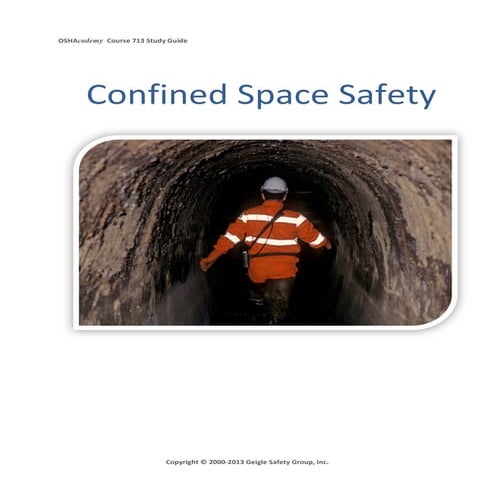 OSHAcademy Course 713 Study Guide

Confined Space Safety

Copyright © 2000-2013 Geigle Safety Group, Inc.